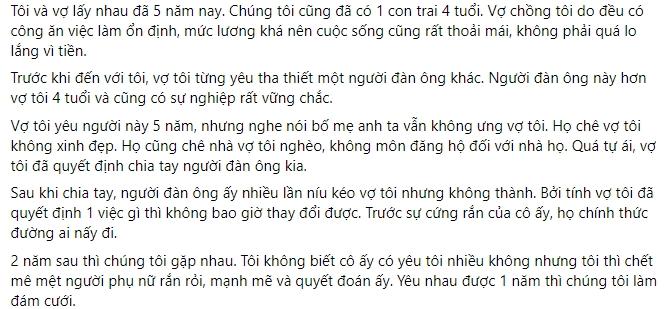 Tôi và vợ lấy nhau đã 5 năm nay. Chúng tôi cũng đã có 1 con trai 4 tuổi. Vợ chồng tôi do đều có công ăn việc làm ổn định, mức lương khá nên cuộc sống cũng rất thoải mái, không phải quá lo lắng vì tiền.

Trước khi đến với tôi, vợ tôi từng yêu tha thiết một người đàn ông khác. Người đàn ông này hơn vợ tôi 4 tuổi và cũng có sự nghiệp rất vững chắc.

Vợ tôi yêu người này 5 năm, nhưng nghe nói bố mẹ anh ta vẫn không ưng vợ tôi. Họ chê vợ tôi không xinh đẹp. Họ cũng chê nhà vợ tôi nghèo, không môn đăng hộ đối với nhà họ. Quá tự ái, vợ tôi đã quyết định chia tay người đàn ông kia.

Sau khi chia tay, người đàn ông ấy nhiều lần níu kéo vợ tôi nhưng không thành. Bởi tính vợ tôi đã quyết định 1 việc gì thì không bao giờ thay đổi được. Trước sự cứng rắn của cô ấy, họ chính thức đường ai nấy đi.

2 năm sau thì chúng tôi gặp nhau. Tôi không biết cô ấy có yêu tôi nhiều không nhưng tôi thì chết mê mệt người phụ nữ rắn rỏi, mạnh mẽ và quyết đoán ấy. Yêu nhau được 1 năm thì chúng tôi làm đám cưới.